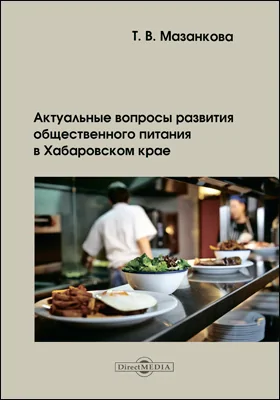 Т. В. Мазанкова

Актуальные вопросы развития общественного питания в Хабаровском крае

DirectMEDIA